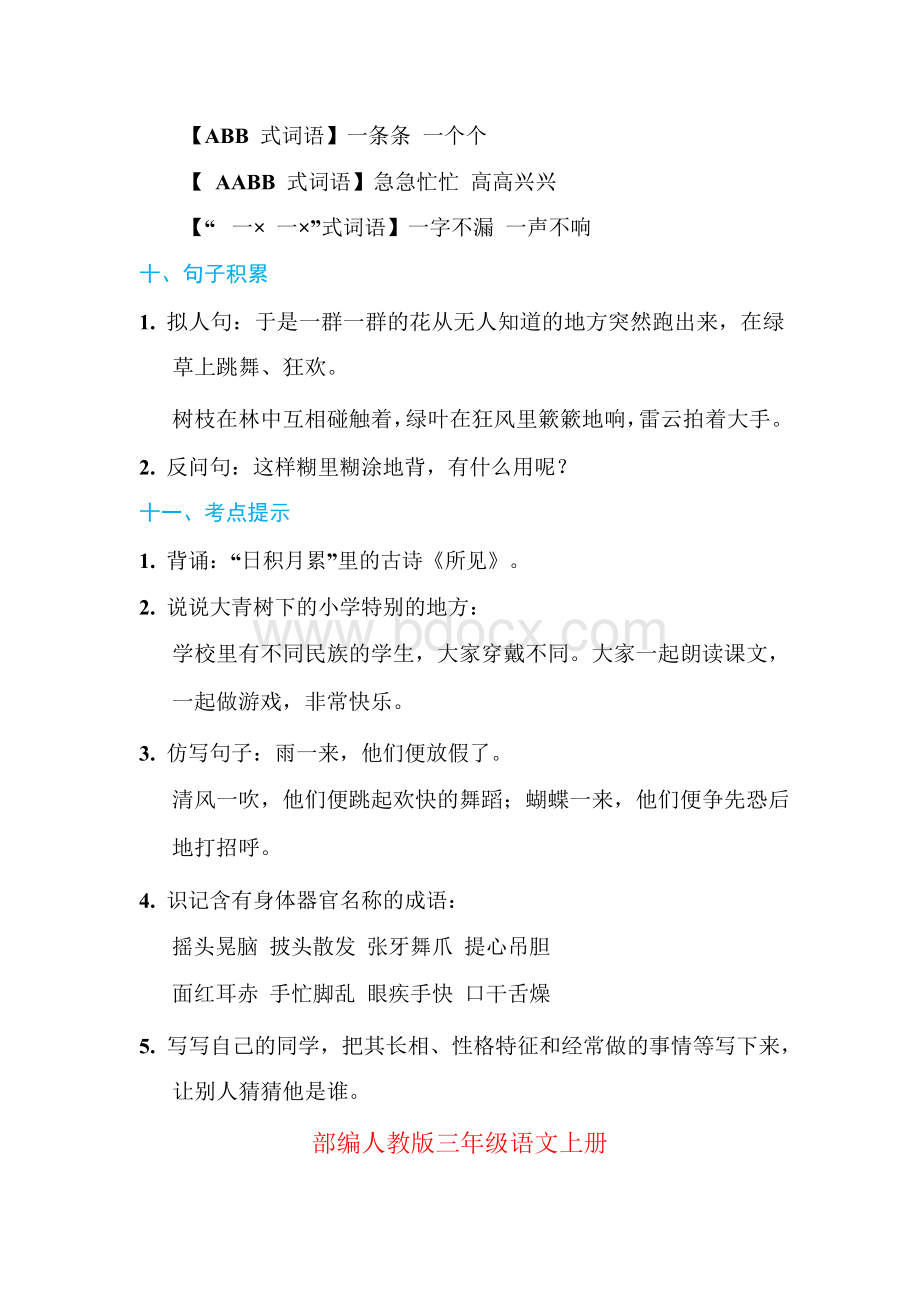 【ABB 式词语】一条条 一个个

【 AABB 式词语】急急忙忙 高高兴兴

【“ 一× 一×”式词语】一字不漏 一声不响

十、句子积累

1. 拟人句：于是一群一群的花从无人知道的地方突然跑出来，在绿草上跳舞、狂欢。

树枝在林中互相碰触着，绿叶在狂风里簌簌地响，雷云拍着大手。

2. 反问句：这样糊里糊涂地背，有什么用呢？

十一、考点提示

1. 背诵：“日积月累”里的古诗《所见》。

2. 说说大青树下的小学特别的地方：

学校里有不同民族的学生，大家穿戴不同。大家一起朗读课文，一起做游戏，非常快乐。

3. 仿写句子：雨一来，他们便放假了。

清风一吹，他们便跳起欢快的舞蹈；蝴蝶一来，他们便争先恐后地打招呼。

4. 识记含有身体器官名称的成语：

摇头晃脑 披头散发 张牙舞爪 提心吊胆

面红耳赤 手忙脚乱 眼疾手快 口干舌燥

5. 写写自己的同学，把其长相、性格特征和经常做的事情等写下来，让别人猜猜他是谁。

部编人教版三年级语文上册

www.bdocx.com